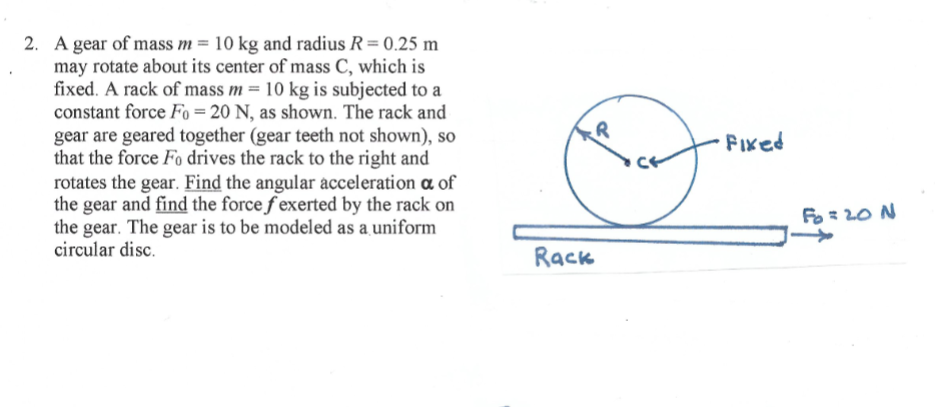 2. A gear of mass $m = 10$ kg and radius $R = 0.25$ m may rotate about its center of mass C, which is fixed. A rack of mass $m = 10$ kg is subjected to a constant force $F_0 = 20$ N, as shown. The rack and gear are geared together (gear teeth not shown), so that the force $F_0$ drives the rack to the right and rotates the gear. Find the angular acceleration $\alpha$ of the gear and find the force $f$ exerted by the rack on the gear. The gear is to be modeled as a uniform circular disc.

R

C

Fixed

$F_0 = 20$ N

Rack